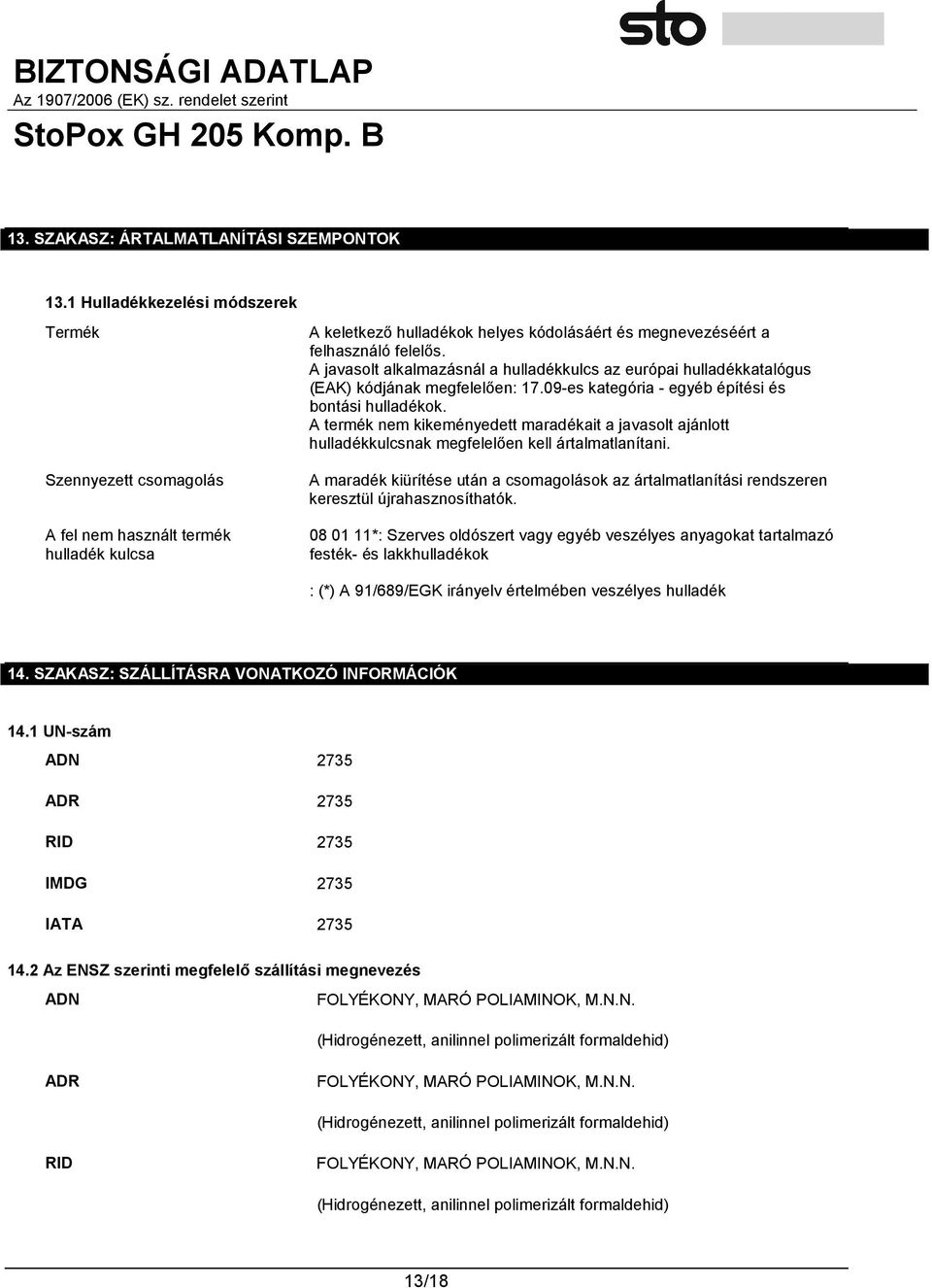 sto

BIZTONSÁGI ADATLAP
Az 1907/2006 (EK) sz. rendelet szerint
StoPox GH 205 Komp. B

13. SZAKASZ: ÁRTALMATLANÍTÁSI SZEMPONTOK

13.1 Hulladékkezelési módszerek

Termék

A keletkező hulladékok helyes kódolásáért és megnevezéséért a felhasználó felelős.
A javasolt alkalmazásnál a hulladékkulcs az európai hulladékkatalógus (EAK) kódjának megfelelően: 17.09-es kategória - egyéb építési és bontási hulladékok.
A termék nem kikeményedett maradékait a javasolt ajánlott hulladékkulcsnak megfelelően kell ártalmatlanítani.

Szennyezett csomagolás

A maradék kiürítése után a csomagolások az ártalmatlanítási rendszeren keresztül újrahasznosíthatók.

A fel nem használt termék hulladék kulcsa

08 01 11*: Szerves oldószert vagy egyéb veszélyes anyagokat tartalmazó festék- és lakkhulladékok

: (*) A 91/689/EGK irányelv értelmében veszélyes hulladék

14. SZAKASZ: SZÁLLÍTÁSRA VONATKOZÓ INFORMÁCIÓK

14.1 UN-szám

ADN 2735

ADR 2735

RID 2735

IMDG 2735

IATA 2735

14.2 Az ENSZ szerinti megfelelő szállítási megnevezés

ADN FOLYÉKONY, MARÓ POLIAMINOK, M.N.N.

(Hidrogénezett, anilinnel polimerizált formaldehid)

ADR FOLYÉKONY, MARÓ POLIAMINOK, M.N.N.

(Hidrogénezett, anilinnel polimerizált formaldehid)

RID FOLYÉKONY, MARÓ POLIAMINOK, M.N.N.

(Hidrogénezett, anilinnel polimerizált formaldehid)

13/18